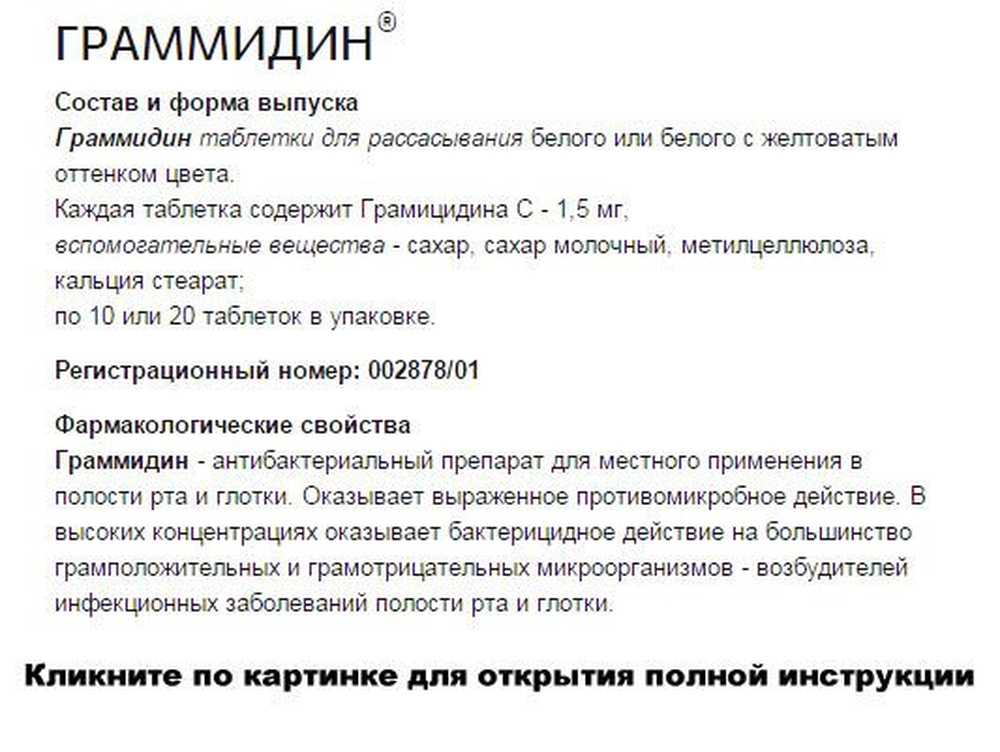 ГРАММИДИН®

Состав и форма выпуска
Граммидин таблетки для рассасывания белого или белого с желтоватым оттенком цвета.
Каждая таблетка содержит Грамицидина С - 1,5 мг,
вспомогательные вещества - сахар, сахар молочный, метилцеллюлоза, кальция стеарат;
по 10 или 20 таблеток в упаковке.

Регистрационный номер: 002878/01

Фармакологические свойства
Граммидин - антибактериальный препарат для местного применения в полости рта и глотки. Оказывает выраженное противомикробное действие. В высоких концентрациях оказывает бактерицидное действие на большинство грамположительных и грамотрицательных микроорганизмов - возбудителей инфекционных заболеваний полости рта и глотки.

Кликните по картинке для открытия полной инструкции